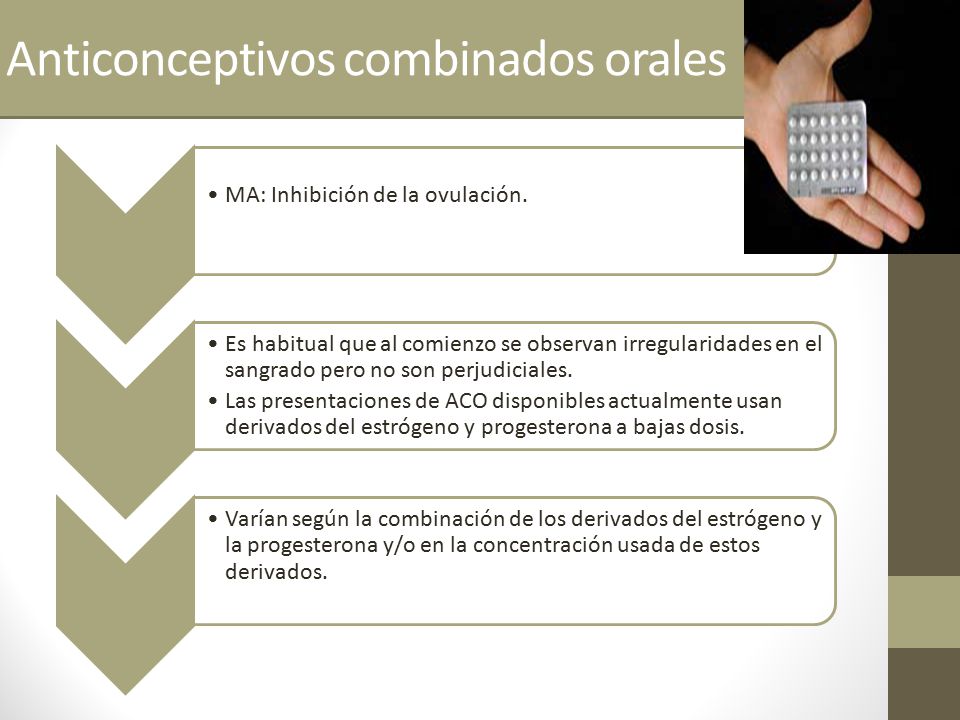 Anticonceptivos combinados orales

• MA: Inhibición de la ovulación.

• Es habitual que al comienzo se observan irregularidades en el sangrado pero no son perjudiciales.
• Las presentaciones de ACO disponibles actualmente usan derivados del estrógeno y progesterona a bajas dosis.

• Varían según la combinación de los derivados del estrógeno y la progesterona y/o en la concentración usada de estos derivados.